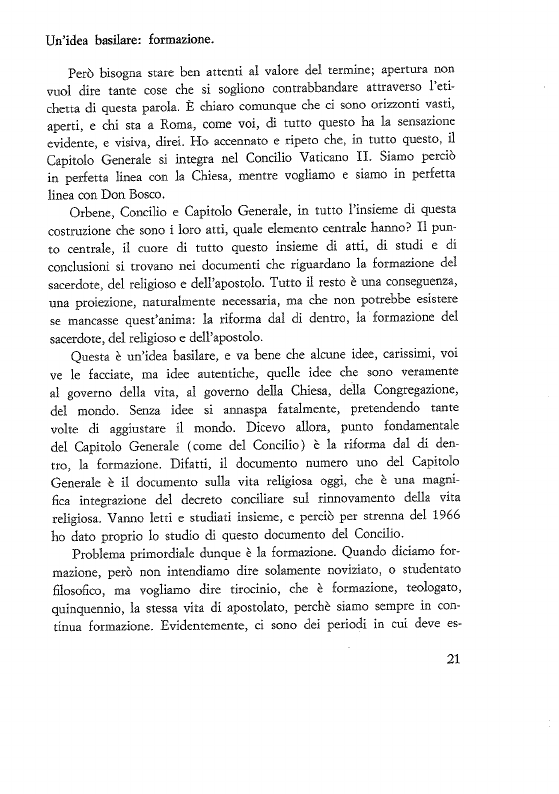 Un'idea basilare: formazione.

Però bisogna stare ben attenti al valore del termine; apertura non vuol dire tante cose che si sogliono contrabbandare attraverso l'etichetta di questa parola. È chiaro comunque che ci sono orizzonti vasti, aperti, e chi sta a Roma, come voi, di tutto questo ha la sensazione evidente, e visiva, direi. Ho accennato e ripeto che, in tutto questo, il Capitolo Generale si integra nel Concilio Vaticano II. Siamo perciò in perfetta linea con la Chiesa, mentre vogliamo e siamo in perfetta linea con Don Bosco.

Orbene, Concilio e Capitolo Generale, in tutto l'insieme di questa costruzione che sono i loro atti, quale elemento centrale hanno? Il punto centrale, il cuore di tutto questo insieme di atti, di studi e di conclusioni si trovano nei documenti che riguardano la formazione del sacerdote, del religioso e dell'apostolo. Tutto il resto è una conseguenza, una proiezione, naturalmente necessaria, ma che non potrebbe esistere se mancasse quest'anima: la riforma dal di dentro, la formazione del sacerdote, del religioso e dell'apostolo.

Questa è un'idea basilare, e va bene che alcune idee, carissimi, voi ve le facciate, ma idee autentiche, quelle idee che sono veramente al governo della vita, al governo della Chiesa, della Congregazione, del mondo. Senza idee si annaspa fatalmente, pretendendo tante volte di aggiustare il mondo. Dicevo allora, punto fondamentale del Capitolo Generale (come del Concilio) è la riforma dal di dentro, la formazione. Difatti, il documento numero uno del Capitolo Generale è il documento sulla vita religiosa oggi, che è una magnifica integrazione del decreto conciliare sul rinnovamento della vita religiosa. Vanno letti e studiati insieme, e perciò per strenna del 1966 ho dato proprio lo studio di questo documento del Concilio.

Problema primordiale dunque è la formazione. Quando diciamo formazione, però non intendiamo dire solamente noviziato, o studentato filosofico, ma vogliamo dire tirocinio, che è formazione, teologato, quinquennio, la stessa vita di apostolato, perchè siamo sempre in continua formazione. Evidentemente, ci sono dei periodi in cui deve es-

21